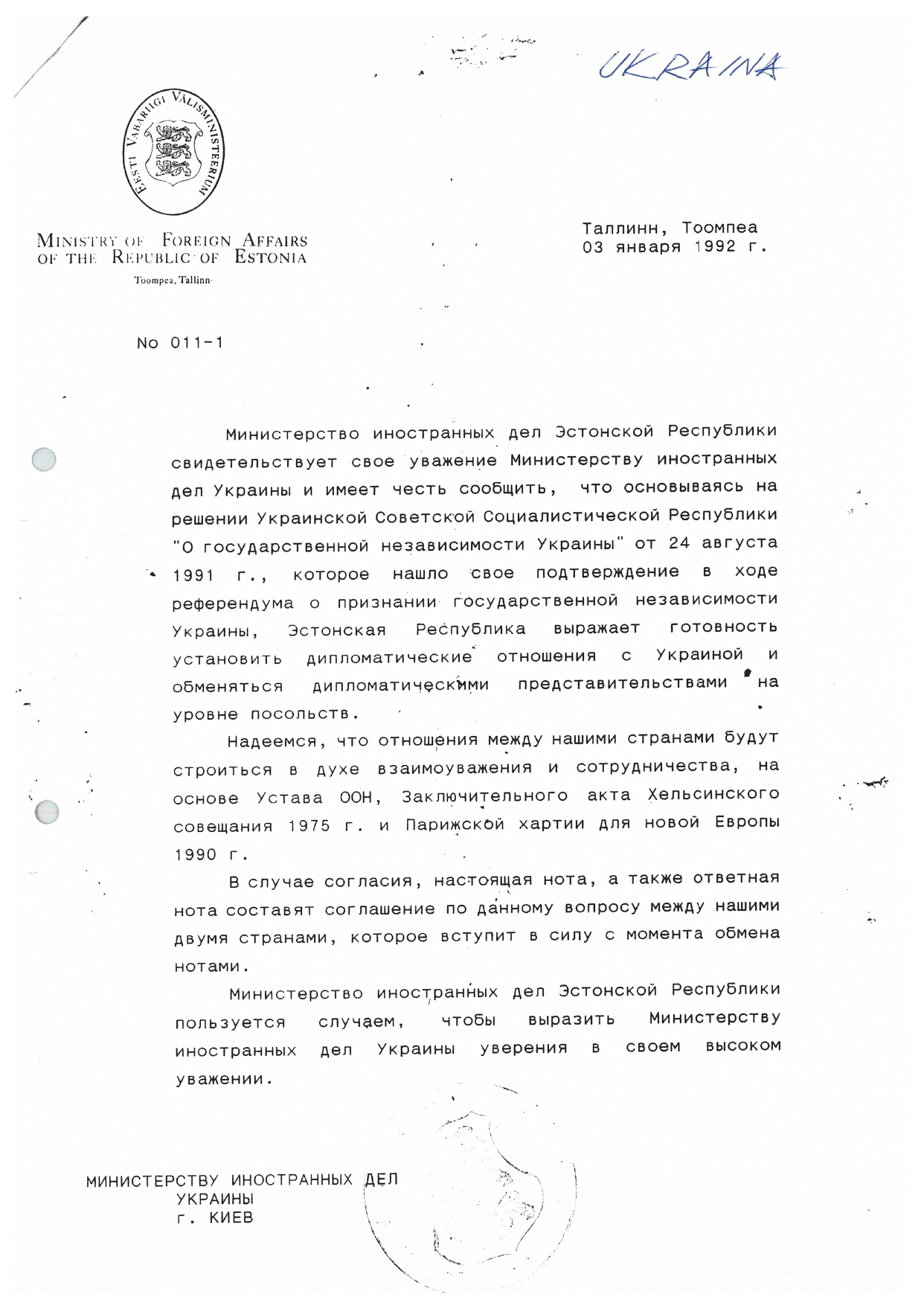 UKRAINA

EESTI VABARIIGI VÄLISMINISTEERIUM

MINISTRY OF FOREIGN AFFAIRS OF THE REPUBLIC OF ESTONIA

Toompea, Tallinn

Таллинн, Тоомпеа
03 января 1992 г.

No 011-1

Министерство иностранных дел Эстонской Республики свидетельствует свое уважение Министерству иностранных дел Украины и имеет честь сообщить, что основываясь на решении Украинской Советской Социалистической Республики "О государственной независимости Украины" от 24 августа 1991 г., которое нашло свое подтверждение в ходе референдума о признании государственной независимости Украины, Эстонская Республика выражает готовность установить дипломатические отношения с Украиной и обменяться дипломатическими представительствами на уровне посольств.

Надеемся, что отношения между нашими странами будут строиться в духе взаимоуважения и сотрудничества, на основе Устава ООН, Заключительного акта Хельсинского совещания 1975 г. и Парижской хартии для новой Европы 1990 г.

В случае согласия, настоящая нота, а также ответная нота составят соглашение по данному вопросу между нашими двумя странами, которое вступит в силу с момента обмена нотами.

Министерство иностранных дел Эстонской Республики пользуется случаем, чтобы выразить Министерству иностранных дел Украины уверения в своем высоком уважении.

МИНИСТЕРСТВУ ИНОСТРАННЫХ ДЕЛ
УКРАИНЫ
г. КИЕВ